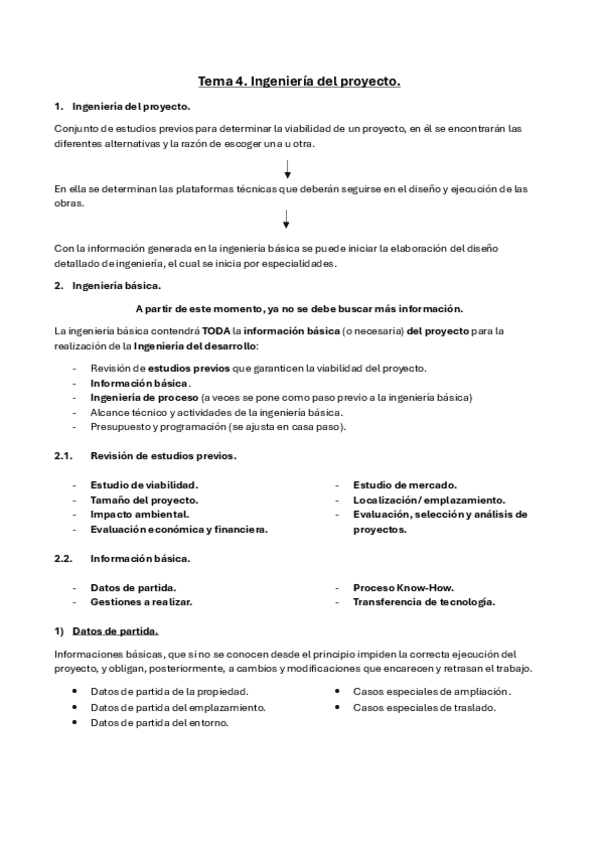 Tema 4. Ingeniería del proyecto.

1. Ingeniería del proyecto.

Conjunto de estudios previos para determinar la viabilidad de un proyecto, en él se encontrarán las diferentes alternativas y la razón de escoger una u otra.

En ella se determinan las plataformas técnicas que deberán seguirse en el diseño y ejecución de las obras.

Con la información generada en la ingeniería básica se puede iniciar la elaboración del diseño detallado de ingeniería, el cual se inicia por especialidades.

2. Ingeniería básica.

A partir de este momento, ya no se debe buscar más información.

La ingeniería básica contendrá TODA la información básica (o necesaria) del proyecto para la realización de la Ingeniería del desarrollo:

- Revisión de estudios previos que garanticen la viabilidad del proyecto.
- Información básica.
- Ingeniería de proceso (a veces se pone como paso previo a la ingeniería básica)
- Alcance técnico y actividades de la ingeniería básica.
- Presupuesto y programación (se ajusta en casa paso).

2.1. Revisión de estudios previos.

- Estudio de viabilidad.
- Tamaño del proyecto.
- Impacto ambiental.
- Evaluación económica y financiera.

- Estudio de mercado.
- Localización/ emplazamiento.
- Evaluación, selección y análisis de proyectos.

2.2. Información básica.

- Datos de partida.
- Gestiones a realizar.

- Proceso Know-How.
- Transferencia de tecnología.

1) Datos de partida.

Informaciones básicas, que si no se conocen desde el principio impiden la correcta ejecución del proyecto, y obligan, posteriormente, a cambios y modificaciones que encarecen y retrasan el trabajo.

• Datos de partida de la propiedad.
• Datos de partida del emplazamiento.
• Datos de partida del entorno.

• Casos especiales de ampliación.
• Casos especiales de traslado.